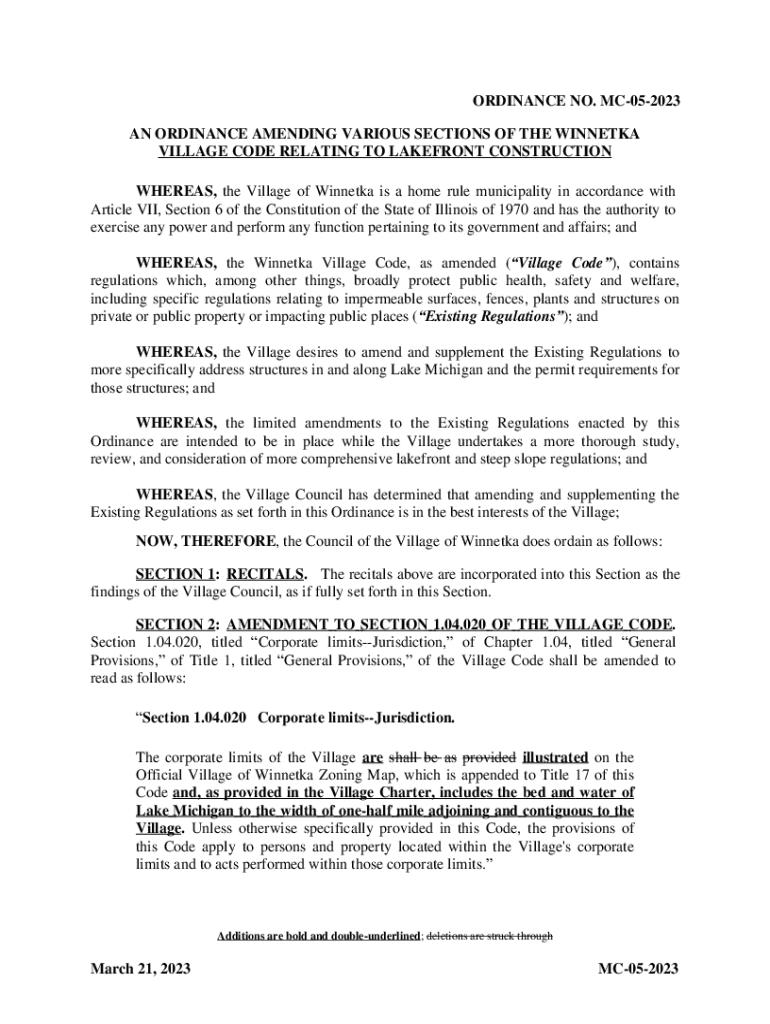 ORDINANCE NO. MC-05-2023

AN ORDINANCE AMENDING VARIOUS SECTIONS OF THE WINNETKA VILLAGE CODE RELATING TO LAKEFRONT CONSTRUCTION

WHEREAS, the Village of Winnetka is a home rule municipality in accordance with Article VII, Section 6 of the Constitution of the State of Illinois of 1970 and has the authority to exercise any power and perform any function pertaining to its government and affairs; and

WHEREAS, the Winnetka Village Code, as amended ("Village Code"), contains regulations which, among other things, broadly protect public health, safety and welfare, including specific regulations relating to impermeable surfaces, fences, plants and structures on private or public property or impacting public places ("Existing Regulations"); and

WHEREAS, the Village desires to amend and supplement the Existing Regulations to more specifically address structures in and along Lake Michigan and the permit requirements for those structures; and

WHEREAS, the limited amendments to the Existing Regulations enacted by this Ordinance are intended to be in place while the Village undertakes a more thorough study, review, and consideration of more comprehensive lakefront and steep slope regulations; and

WHEREAS, the Village Council has determined that amending and supplementing the Existing Regulations as set forth in this Ordinance is in the best interests of the Village;

NOW, THEREFORE, the Council of the Village of Winnetka does ordain as follows:

SECTION 1: RECITALS. The recitals above are incorporated into this Section as the findings of the Village Council, as if fully set forth in this Section.

SECTION 2: AMENDMENT TO SECTION 1.04.020 OF THE VILLAGE CODE. Section 1.04.020, titled "Corporate limits--Jurisdiction," of Chapter 1.04, titled "General Provisions," of Title 1, titled "General Provisions," of the Village Code shall be amended to read as follows:

"Section 1.04.020 Corporate limits--Jurisdiction.

The corporate limits of the Village are shall be as provided illustrated on the Official Village of Winnetka Zoning Map, which is appended to Title 17 of this Code and, as provided in the Village Charter, includes the bed and water of Lake Michigan to the width of one-half mile adjoining and contiguous to the Village. Unless otherwise specifically provided in this Code, the provisions of this Code apply to persons and property located within the Village's corporate limits and to acts performed within those corporate limits."

Additions are bold and double-underlined; deletions are struck through

March 21, 2023

MC-05-2023